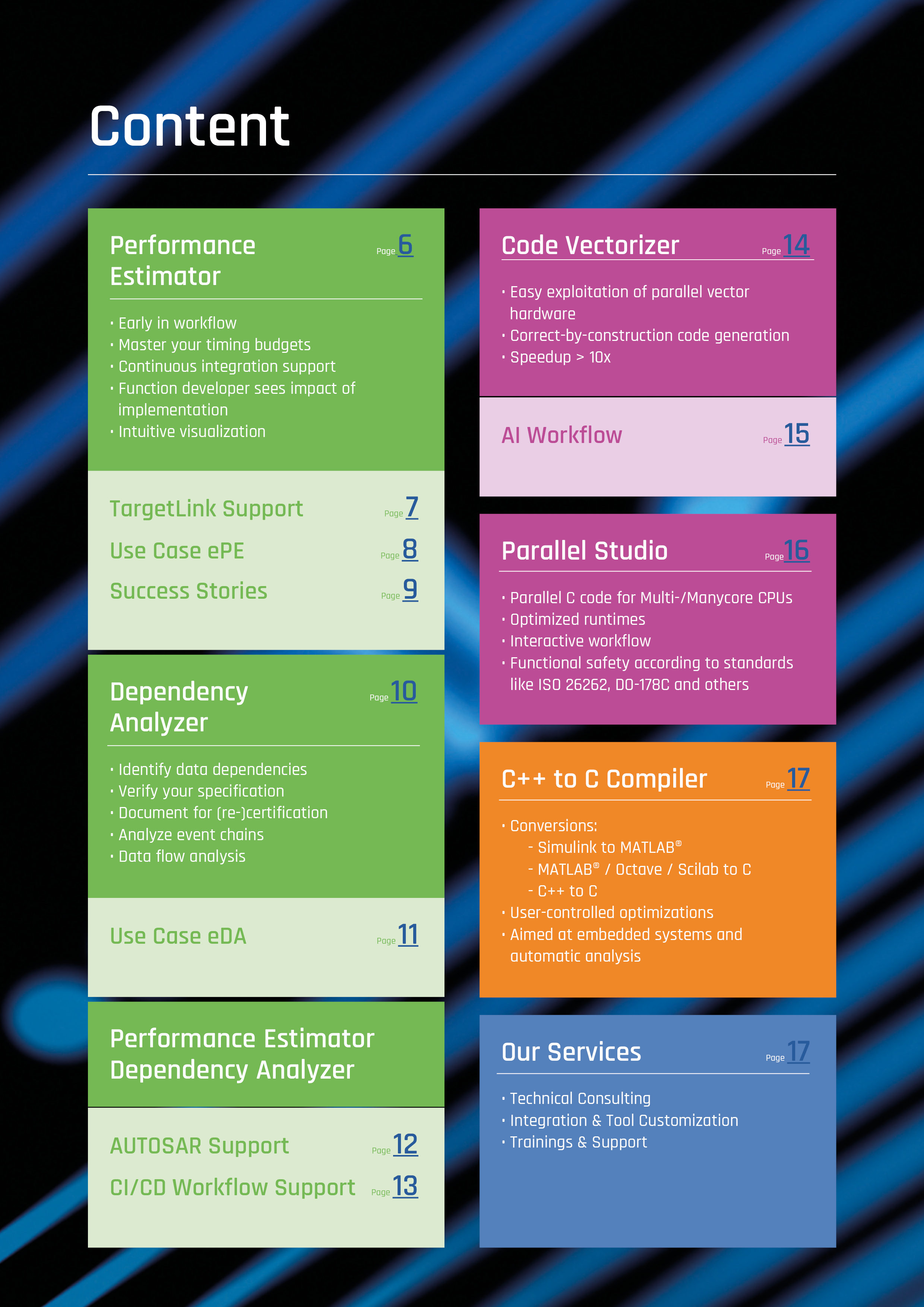 Content

Performance Estimator Page 6

• Early in workflow
• Master your timing budgets
• Continuous integration support
• Function developer sees impact of implementation
• Intuitive visualization

TargetLink Support Page 7
Use Case ePE Page 8
Success Stories Page 9

Dependency Analyzer Page 10

• Identify data dependencies
• Verify your specification
• Document for (re-)certification
• Analyze event chains
• Data flow analysis

Use Case eDA Page 11

Performance Estimator
Dependency Analyzer

AUTOSAR Support Page 12
CI/CD Workflow Support Page 13

Code Vectorizer Page 14

• Easy exploitation of parallel vector hardware
• Correct-by-construction code generation
• Speedup > 10x

AI Workflow Page 15

Parallel Studio Page 16

• Parallel C code for Multi-/Manycore CPUs
• Optimized runtimes
• Interactive workflow
• Functional safety according to standards like ISO 26262, DO-178C and others

C++ to C Compiler Page 17

• Conversions:
- Simulink to MATLAB®
- MATLAB® / Octave / Scilab to C
- C++ to C
• User-controlled optimizations
• Aimed at embedded systems and automatic analysis

Our Services Page 17

• Technical Consulting
• Integration & Tool Customization
• Trainings & Support